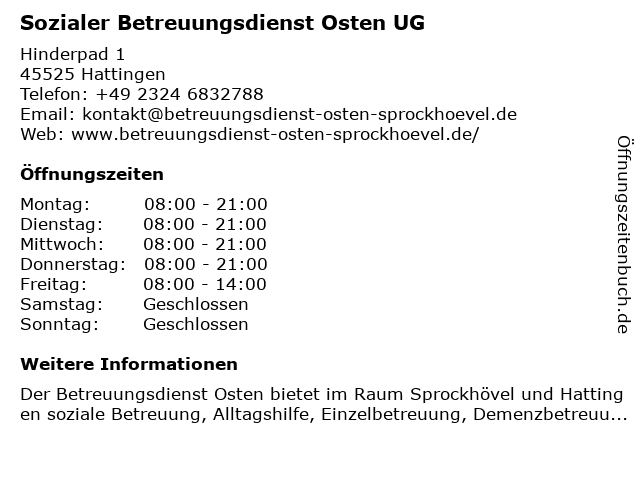 Sozialer Betreuungsdienst Osten UG

Hinderpad 1
45525 Hattingen
Telefon: +49 2324 6832788
Email: kontakt@betreuungsdienst-osten-sprockhoevel.de
Web: www.betreuungsdienst-osten-sprockhoevel.de/

Öffnungszeiten

Montag: 08:00 - 21:00
Dienstag: 08:00 - 21:00
Mittwoch: 08:00 - 21:00
Donnerstag: 08:00 - 21:00
Freitag: 08:00 - 14:00
Samstag: Geschlossen
Sonntag: Geschlossen

Weitere Informationen

Der Betreuungsdienst Osten bietet im Raum Sprockhövel und Hattingen soziale Betreuung, Alltagshilfe, Einzelbetreuung, Demenzbetreuu...

Öffnungszeitenbuch.de